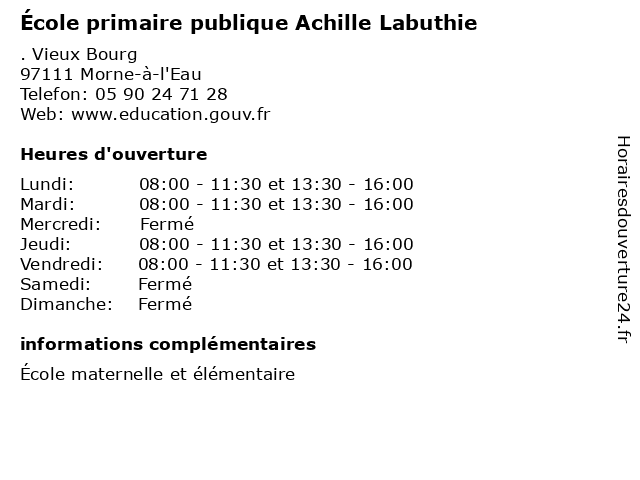 École primaire publique Achille Labuthie

. Vieux Bourg
97111 Morne-à-l'Eau
Telefon: 05 90 24 71 28
Web: www.education.gouv.fr

Heures d'ouverture

| Lundi: | 08:00 - 11:30 et 13:30 - 16:00 |
|---|---|
| Mardi: | 08:00 - 11:30 et 13:30 - 16:00 |
| Mercredi: | Fermé |
| Jeudi: | 08:00 - 11:30 et 13:30 - 16:00 |
| Vendredi: | 08:00 - 11:30 et 13:30 - 16:00 |
| Samedi: | Fermé |
| Dimanche: | Fermé |

informations complémentaires

École maternelle et élémentaire

Horairesdouverture24.fr